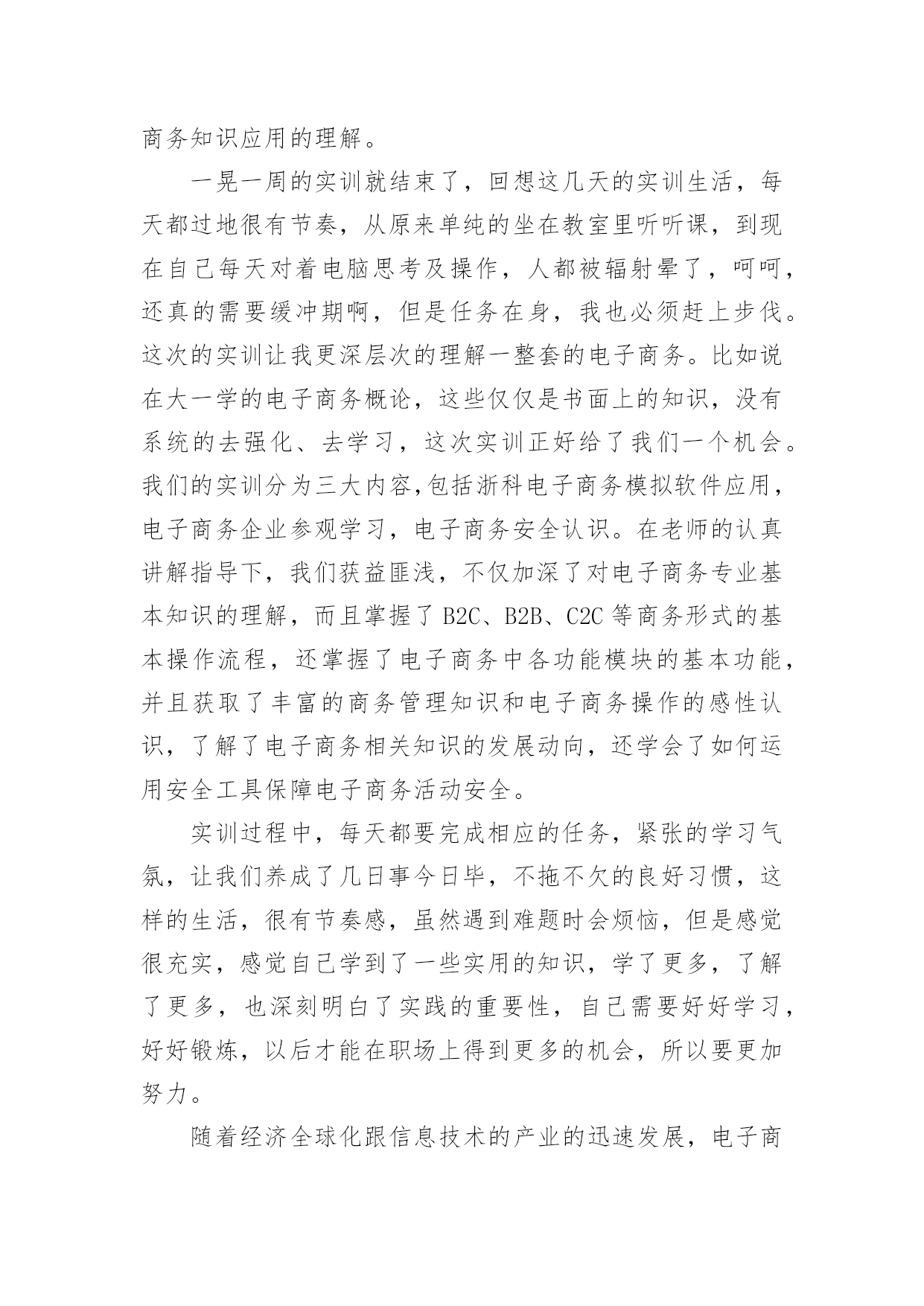 商务知识应用的理解。

一晃一周的实训就结束了，回想这几天的实训生活，每天都过地很有节奏，从原来单纯的坐在教室里听听课，到现在自己每天对着电脑思考及操作，人都被辐射晕了，呵呵，还真的需要缓冲期啊，但是任务在身，我也必须赶上步伐。这次的实训让我更深层次的理解一整套的电子商务。比如说在大一学的电子商务概论，这些仅仅是书面上的知识，没有系统的去强化、去学习，这次实训正好给了我们一个机会。我们的实训分为三大内容,包括浙科电子商务模拟软件应用，电子商务企业参观学习，电子商务安全认识。在老师的认真讲解指导下，我们获益匪浅，不仅加深了对电子商务专业基本知识的理解，而且掌握了 B2C、B2B、C2C 等商务形式的基本操作流程，还掌握了电子商务中各功能模块的基本功能，并且获取了丰富的商务管理知识和电子商务操作的感性认识，了解了电子商务相关知识的发展动向，还学会了如何运用安全工具保障电子商务活动安全。

实训过程中，每天都要完成相应的任务，紧张的学习气氛，让我们养成了几日事今日毕，不拖不欠的良好习惯，这样的生活，很有节奏感，虽然遇到难题时会烦恼，但是感觉很充实，感觉自己学到了一些实用的知识，学了更多，了解了更多，也深刻明白了实践的重要性，自己需要好好学习，好好锻炼，以后才能在职场上得到更多的机会，所以要更加努力。

随着经济全球化跟信息技术的产业的迅速发展，电子商